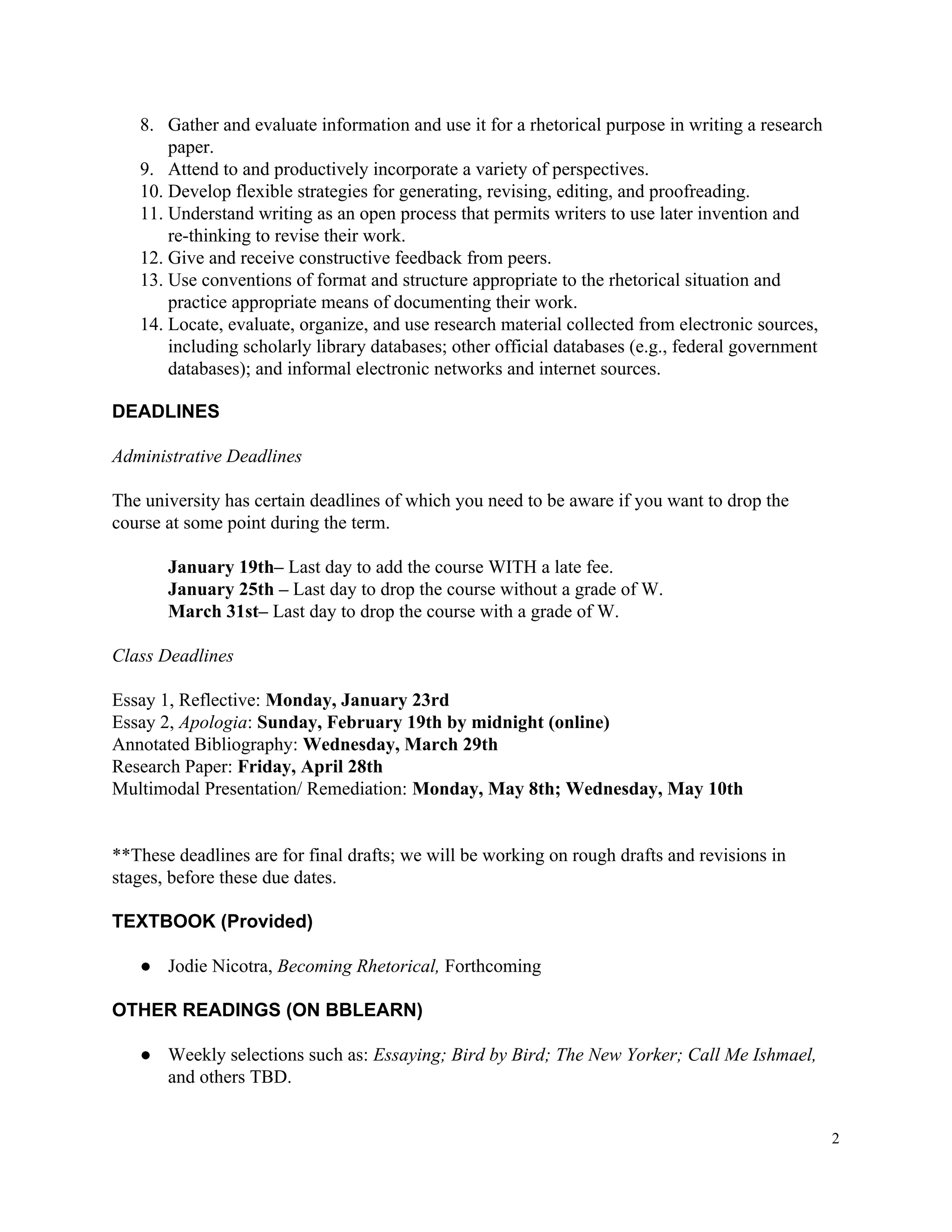 8. Gather and evaluate information and use it for a rhetorical purpose in writing a research paper.
9. Attend to and productively incorporate a variety of perspectives.
10. Develop flexible strategies for generating, revising, editing, and proofreading.
11. Understand writing as an open process that permits writers to use later invention and re-thinking to revise their work.
12. Give and receive constructive feedback from peers.
13. Use conventions of format and structure appropriate to the rhetorical situation and practice appropriate means of documenting their work.
14. Locate, evaluate, organize, and use research material collected from electronic sources, including scholarly library databases; other official databases (e.g., federal government databases); and informal electronic networks and internet sources.

DEADLINES

Administrative Deadlines

The university has certain deadlines of which you need to be aware if you want to drop the course at some point during the term.

January 19th– Last day to add the course WITH a late fee.
January 25th – Last day to drop the course without a grade of W.
March 31st– Last day to drop the course with a grade of W.

Class Deadlines

Essay 1, Reflective: Monday, January 23rd
Essay 2, Apologia: Sunday, February 19th by midnight (online)
Annotated Bibliography: Wednesday, March 29th
Research Paper: Friday, April 28th
Multimodal Presentation/ Remediation: Monday, May 8th; Wednesday, May 10th

**These deadlines are for final drafts; we will be working on rough drafts and revisions in stages, before these due dates.

TEXTBOOK (Provided)

● Jodie Nicotra, Becoming Rhetorical, Forthcoming

OTHER READINGS (ON BBLEARN)

● Weekly selections such as: Essaying; Bird by Bird; The New Yorker; Call Me Ishmael, and others TBD.

2